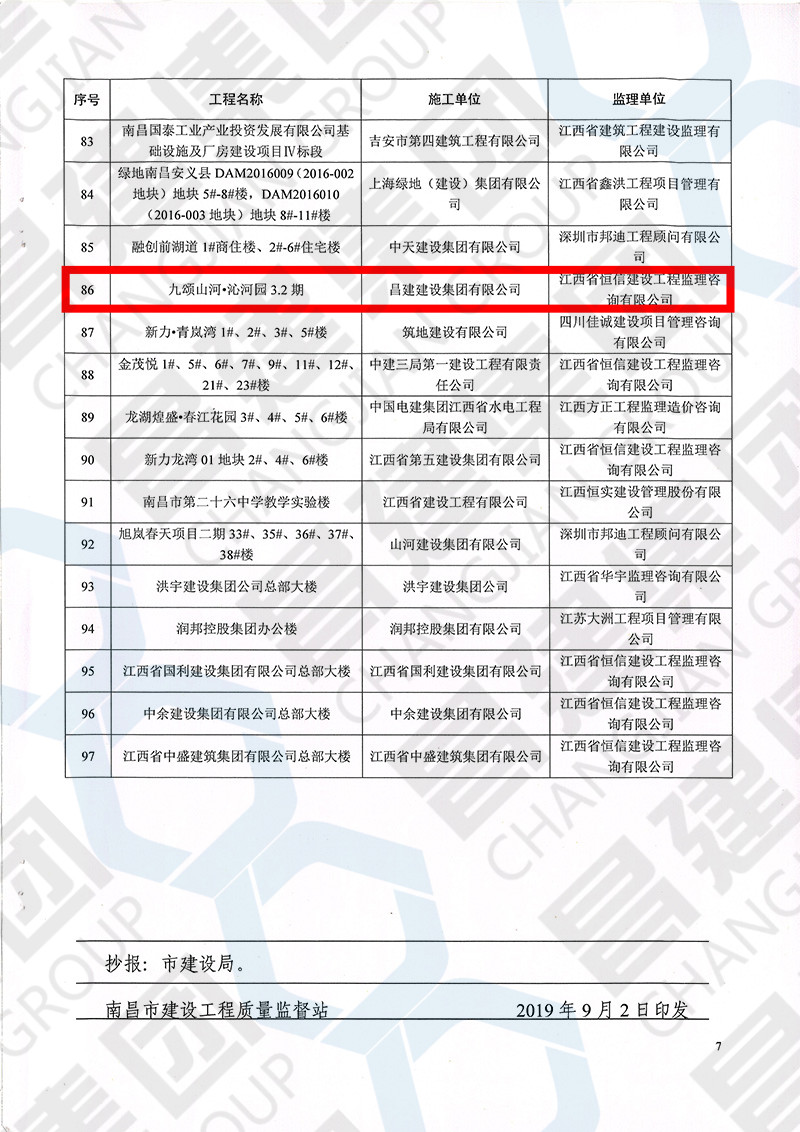 | 序号 | 工程名称 | 施工单位 | 监理单位 |
|---|---|---|---|
| 83 | 南昌国泰工业产业投资发展有限公司基础设施及厂房建设项目Ⅳ标段 | 吉安市第四建筑工程有限公司 | 江西省建筑工程建设监理有限公司 |
| 84 | 绿地南昌安义县 DAM2016009（2016-002 地块）地块 5#-8#楼，DAM2016010（2016-003 地块）地块 8#-11#楼 | 上海绿地（建设）集团有限公司 | 江西省鑫洪工程项目管理有限公司 |
| 85 | 融创前湖道 1#商住楼、2#-6#住宅楼 | 中天建设集团有限公司 | 深圳市邦迪工程顾问有限公司 |
| 86 | 九颂山河•沁河园 3.2 期 | 昌建建设集团有限公司 | 江西省恒信建设工程监理咨询有限公司 |
| 87 | 新力•青岚湾 1#、2#、3#、5#楼 | 筑地建设有限公司 | 四川佳诚建设项目管理咨询有限公司 |
| 88 | 金茂悦 1#、5#、6#、7#、9#、11#、12#、21#、23#楼 | 中建三局第一建设工程有限责任公司 | 江西省恒信建设工程监理咨询有限公司 |
| 89 | 龙湖煌盛•春江花园 3#、4#、5#、6#楼 | 中国电建集团江西省水电工程局有限公司 | 江西方正工程监理造价咨询有限公司 |
| 90 | 新力龙湾 01 地块 2#、4#、6#楼 | 江西省第五建设集团有限公司 | 江西省恒信建设工程监理咨询有限公司 |
| 91 | 南昌市第二十六中学教学实验楼 | 江西省建设工程有限公司 | 江西恒实建设管理股份有限公司 |
| 92 | 旭岚春天项目二期 33#、35#、36#、37#、38#楼 | 山河建设集团有限公司 | 深圳市邦迪工程顾问有限公司 |
| 93 | 洪宇建设集团公司总部大楼 | 洪宇建设集团公司 | 江西省华宇监理咨询有限公司 |
| 94 | 润邦控股集团办公楼 | 润邦控股集团有限公司 | 江苏大洲工程项目管理有限公司 |
| 95 | 江西省国利建设集团有限公司总部大楼 | 江西省国利建设集团有限公司 | 江西省恒信建设工程监理咨询有限公司 |
| 96 | 中余建设集团有限公司总部大楼 | 中余建设集团有限公司 | 江西省恒信建设工程监理咨询有限公司 |
| 97 | 江西省中盛建筑集团有限公司总部大楼 | 江西省中盛建筑集团有限公司 | 江西省恒信建设工程监理咨询有限公司 |

抄报：市建设局。

南昌市建设工程质量监督站　　2019 年 9 月 2 日印发

7